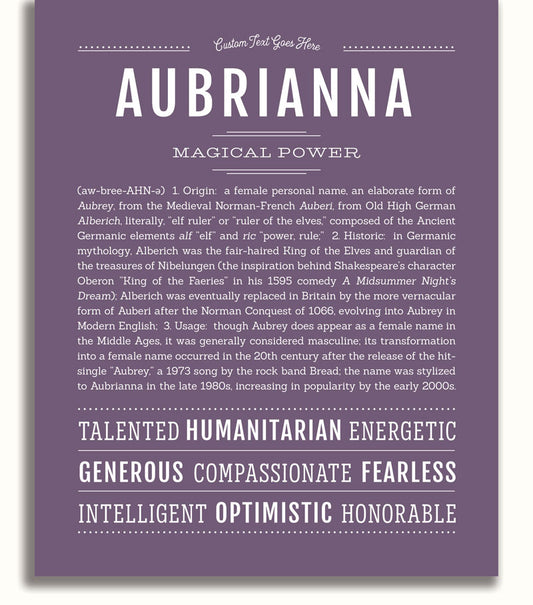 Custom Text Goes Here

AUBRIANNA

MAGICAL POWER

(aw-bree-AHN-ə) 1. Origin: a female personal name, an elaborate form of Aubrey, from the Medieval Norman-French Auberi, from Old High German Alberich, literally, "elf ruler" or "ruler of the elves," composed of the Ancient Germanic elements alf "elf" and ric "power, rule;" 2. Historic: in Germanic mythology, Alberich was the fair-haired King of the Elves and guardian of the treasures of Nibelungen (the inspiration behind Shakespeare's character Oberon "King of the Faeries" in his 1595 comedy A Midsummer Night's Dream); Alberich was eventually replaced in Britain by the more vernacular form of Auberi after the Norman Conquest of 1066, evolving into Aubrey in Modern English; 3. Usage: though Aubrey does appear as a female name in the Middle Ages, it was generally considered masculine; its transformation into a female name occurred in the 20th century after the release of the hit-single "Aubrey," a 1973 song by the rock band Bread; the name was stylized to Aubrianna in the late 1980s, increasing in popularity by the early 2000s.

TALENTED HUMANITARIAN ENERGETIC

GENEROUS COMPASSIONATE FEARLESS

INTELLIGENT OPTIMISTIC HONORABLE